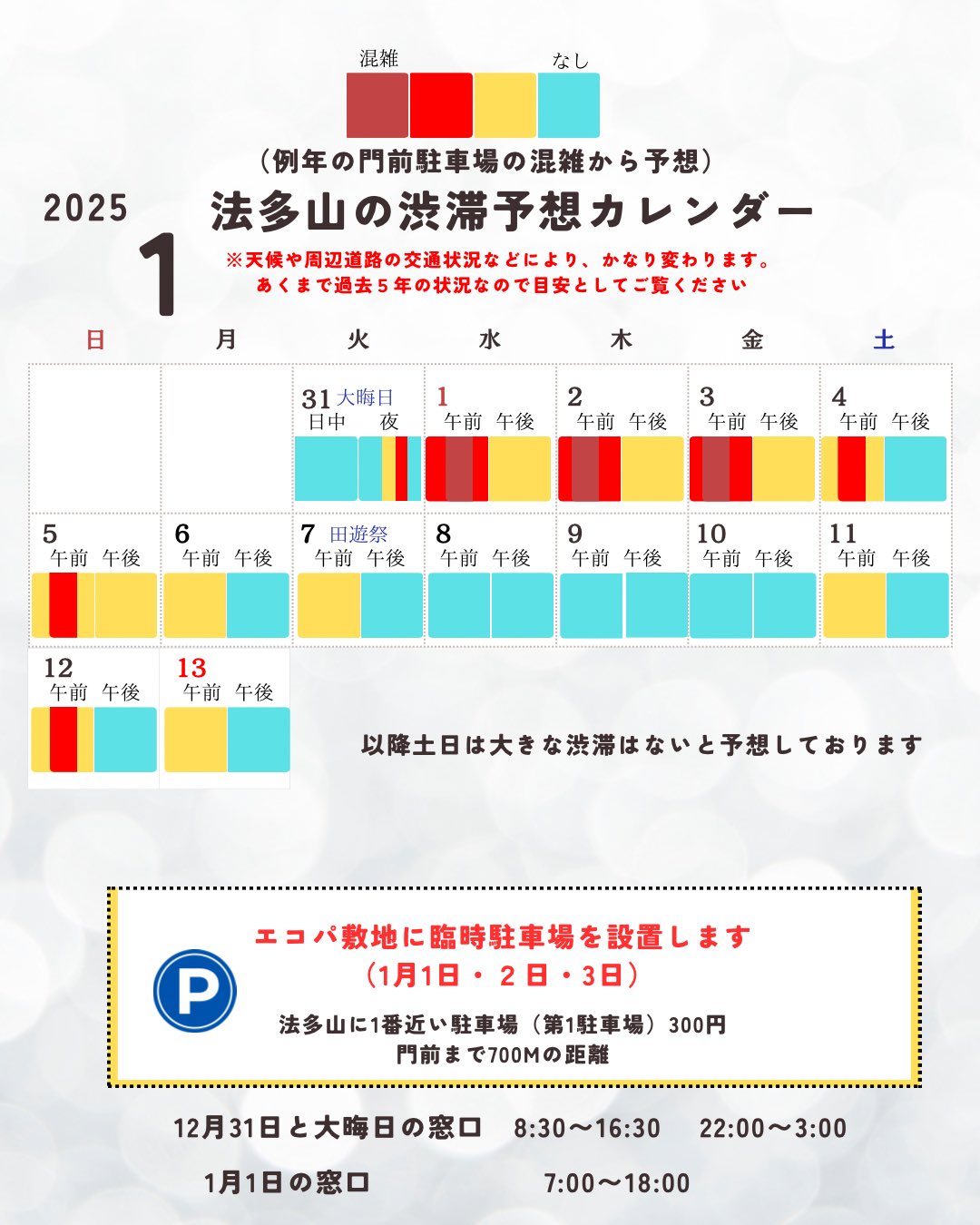 混雑　なし

（例年の門前駐車場の混雑から予想）

2025

1

法多山の渋滞予想カレンダー

※天候や周辺道路の交通状況などにより、かなり変わります。
あくまで過去５年の状況なので目安としてご覧ください

| 日 | 月 | 火 | 水 | 木 | 金 | 土 |
|---|---|---|---|---|---|---|
| | | 31 大晦日 日中 夜 | 1 午前 午後 | 2 午前 午後 | 3 午前 午後 | 4 午前 午後 |
| 5 午前 午後 | 6 午前 午後 | 7 田遊祭 午前 午後 | 8 午前 午後 | 9 午前 午後 | 10 午前 午後 | 11 午前 午後 |
| 12 午前 午後 | 13 午前 午後 | | | | | |

以降土日は大きな渋滞はないと予想しております

P

エコパ敷地に臨時駐車場を設置します
（1月1日・２日・3日）

法多山に1番近い駐車場（第1駐車場）300円
門前まで700Mの距離

12月31日と大晦日の窓口　8:30〜16:30　22:00〜3:00

1月1日の窓口　7:00〜18:00